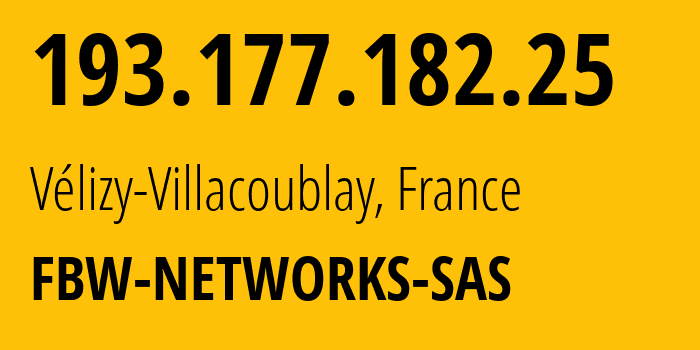 193.177.182.25

Vélizy-Villacoublay, France

FBW-NETWORKS-SAS